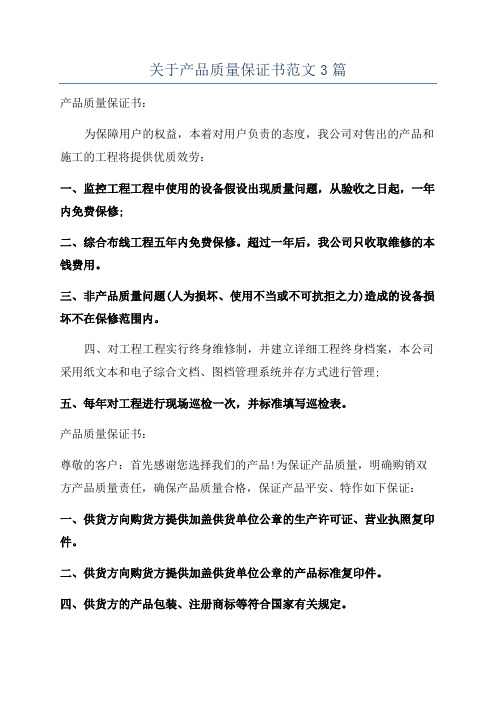 关于产品质量保证书范文 3 篇

产品质量保证书:

为保障用户的权益，本着对用户负责的态度，我公司对售出的产品和施工的工程将提供优质效劳:

一、监控工程工程中使用的设备假设出现质量问题，从验收之日起，一年内免费保修;

二、综合布线工程五年内免费保修。超过一年后，我公司只收取维修的本钱费用。

三、非产品质量问题(人为损坏、使用不当或不可抗拒之力)造成的设备损坏不在保修范围内。

四、对工程工程实行终身维修制，并建立详细工程终身档案，本公司采用纸文本和电子综合文档、图档管理系统并存方式进行管理;

五、每年对工程进行现场巡检一次，并标准填写巡检表。

产品质量保证书:

尊敬的客户：首先感谢您选择我们的产品!为保证产品质量，明确购销双方产品质量责任，确保产品质量合格，保证产品平安、特作如下保证:

一、供货方向购货方提供加盖供货单位公章的生产许可证、营业执照复印件。

二、供货方向购货方提供加盖供货单位公章的产品标准复印件。

四、供货方的产品包装、注册商标等符合国家有关规定。